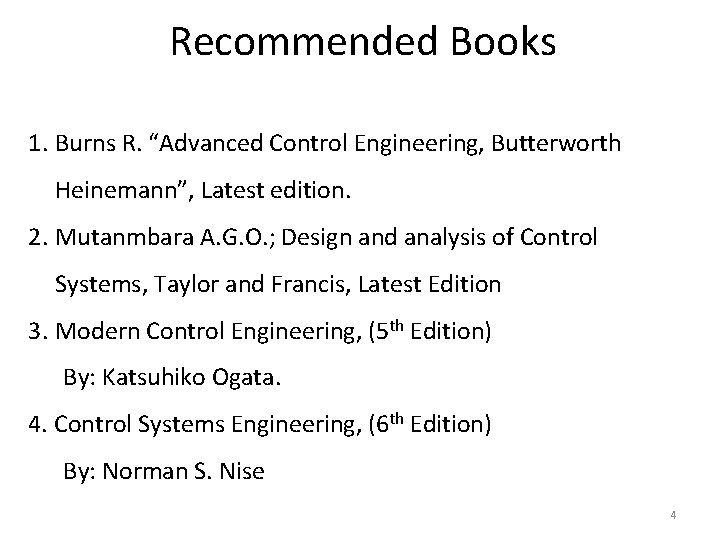 Recommended Books

1. Burns R. "Advanced Control Engineering, Butterworth Heinemann", Latest edition.
2. Mutanmbara A.G.O.; Design and analysis of Control Systems, Taylor and Francis, Latest Edition
3. Modern Control Engineering, (5th Edition)
By: Katsuhiko Ogata.
4. Control Systems Engineering, (6th Edition)
By: Norman S. Nise

4